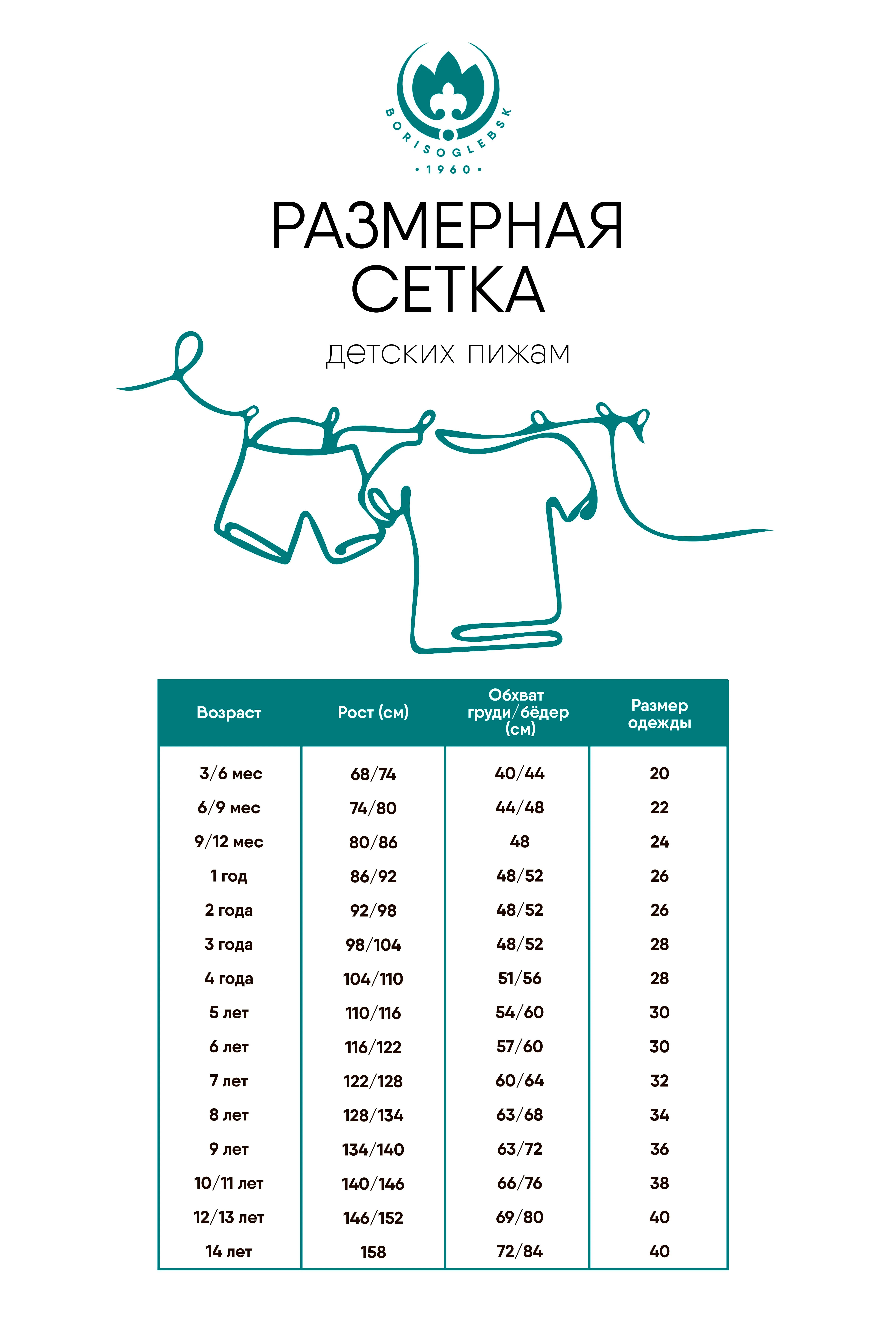 BORISOGLEBSK
• 1960 •

РАЗМЕРНАЯ СЕТКА

детских пижам

| Возраст | Рост (см) | Обхват груди/бёдер (см) | Размер одежды |
|---|---|---|---|
| 3/6 мес | 68/74 | 40/44 | 20 |
| 6/9 мес | 74/80 | 44/48 | 22 |
| 9/12 мес | 80/86 | 48 | 24 |
| 1 год | 86/92 | 48/52 | 26 |
| 2 года | 92/98 | 48/52 | 26 |
| 3 года | 98/104 | 48/52 | 28 |
| 4 года | 104/110 | 51/56 | 28 |
| 5 лет | 110/116 | 54/60 | 30 |
| 6 лет | 116/122 | 57/60 | 30 |
| 7 лет | 122/128 | 60/64 | 32 |
| 8 лет | 128/134 | 63/68 | 34 |
| 9 лет | 134/140 | 63/72 | 36 |
| 10/11 лет | 140/146 | 66/76 | 38 |
| 12/13 лет | 146/152 | 69/80 | 40 |
| 14 лет | 158 | 72/84 | 40 |